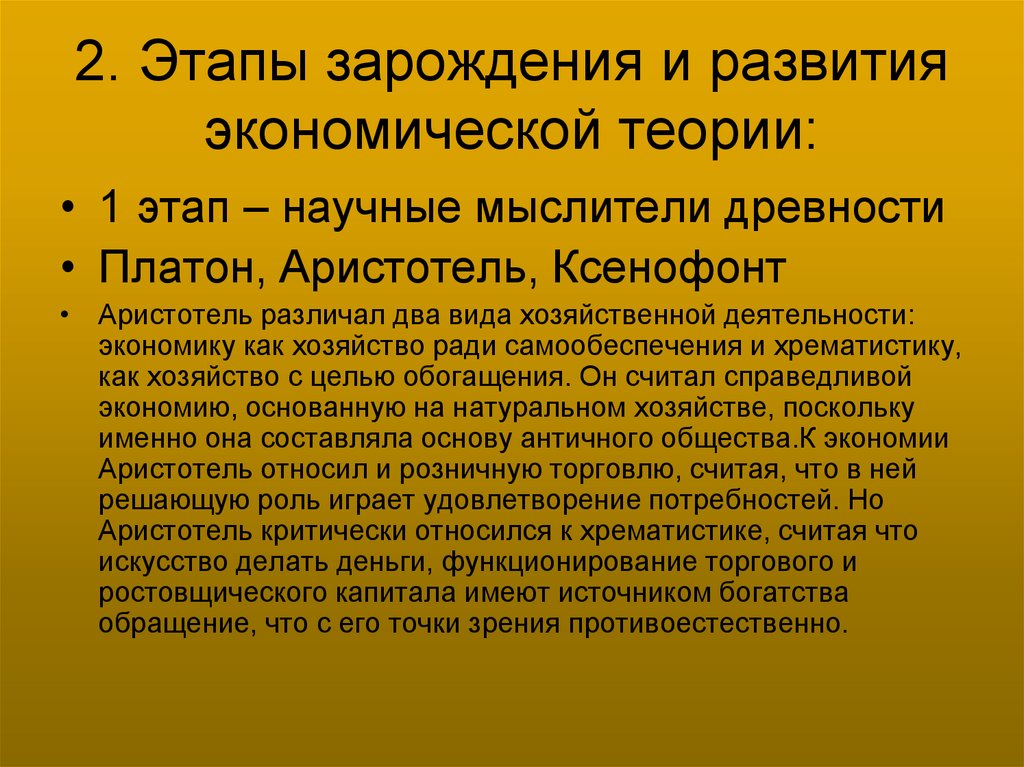 2. Этапы зарождения и развития экономической теории:

• 1 этап – научные мыслители древности

• Платон, Аристотель, Ксенофонт

• Аристотель различал два вида хозяйственной деятельности: экономику как хозяйство ради самообеспечения и хрематистику, как хозяйство с целью обогащения. Он считал справедливой экономию, основанную на натуральном хозяйстве, поскольку именно она составляла основу античного общества.К экономии Аристотель относил и розничную торговлю, считая, что в ней решающую роль играет удовлетворение потребностей. Но Аристотель критически относился к хрематистике, считая что искусство делать деньги, функционирование торгового и ростовщического капитала имеют источником богатства обращение, что с его точки зрения противоестественно.